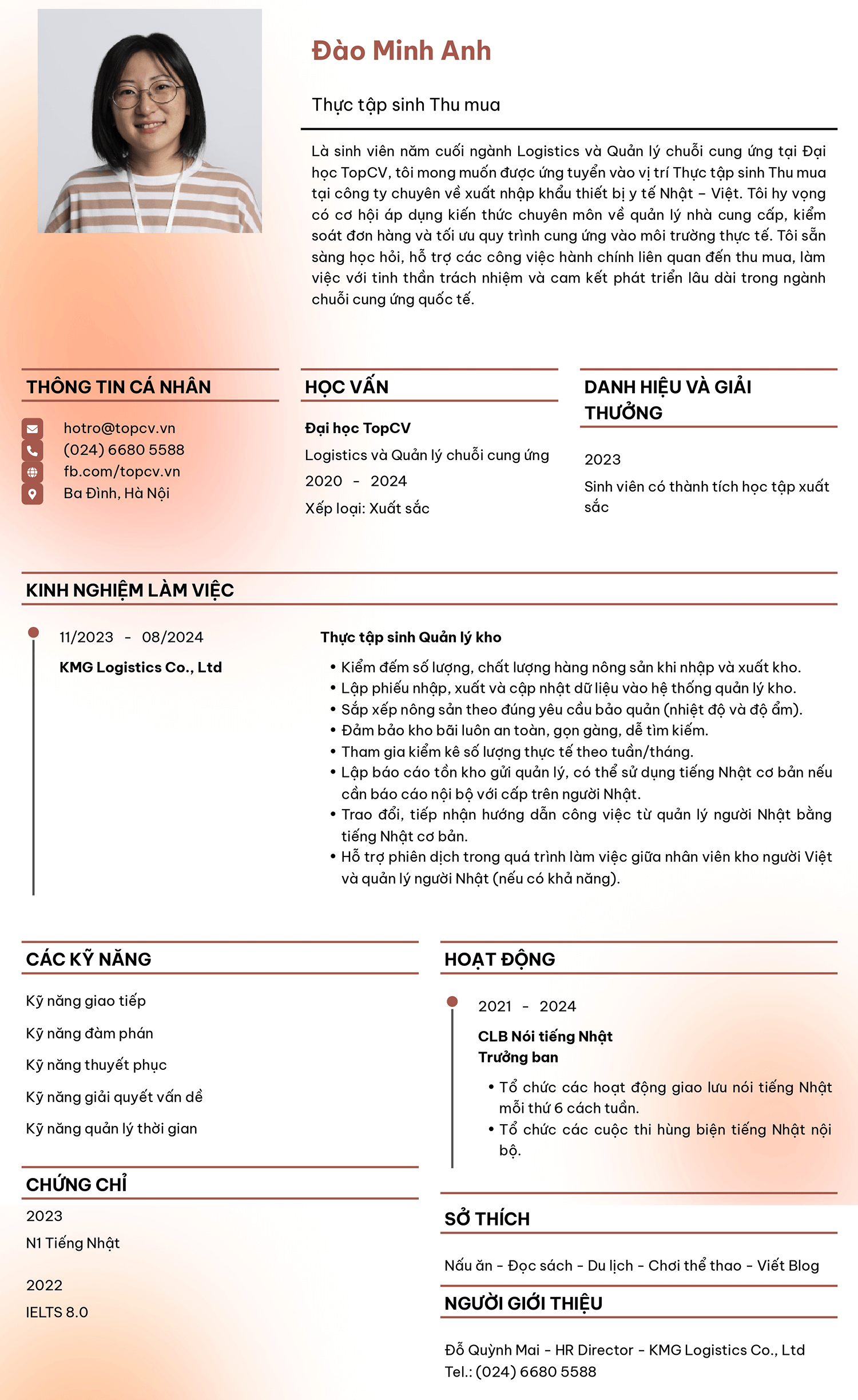 Đào Minh Anh

Thực tập sinh Thu mua

Là sinh viên năm cuối ngành Logistics và Quản lý chuỗi cung ứng tại Đại học TopCV, tôi mong muốn được ứng tuyển vào vị trí Thực tập sinh Thu mua tại công ty chuyên về xuất nhập khẩu thiết bị y tế Nhật – Việt. Tôi hy vọng có cơ hội áp dụng kiến thức chuyên môn về quản lý nhà cung cấp, kiểm soát đơn hàng và tối ưu quy trình cung ứng vào môi trường thực tế. Tôi sẵn sàng học hỏi, hỗ trợ các công việc hành chính liên quan đến thu mua, làm việc với tinh thần trách nhiệm và cam kết phát triển lâu dài trong ngành chuỗi cung ứng quốc tế.

THÔNG TIN CÁ NHÂN

hotro@topcv.vn
(024) 6680 5588
fb.com/topcv.vn
Ba Đình, Hà Nội

HỌC VẤN

Đại học TopCV
Logistics và Quản lý chuỗi cung ứng
2020 - 2024
Xếp loại: Xuất sắc

DANH HIỆU VÀ GIẢI THƯỞNG

2023
Sinh viên có thành tích học tập xuất sắc

KINH NGHIỆM LÀM VIỆC

11/2023 - 08/2024
KMG Logistics Co., Ltd

Thực tập sinh Quản lý kho
• Kiểm đếm số lượng, chất lượng hàng nông sản khi nhập và xuất kho.
• Lập phiếu nhập, xuất và cập nhật dữ liệu vào hệ thống quản lý kho.
• Sắp xếp nông sản theo đúng yêu cầu bảo quản (nhiệt độ và độ ẩm).
• Đảm bảo kho bãi luôn an toàn, gọn gàng, dễ tìm kiếm.
• Tham gia kiểm kê số lượng thực tế theo tuần/tháng.
• Lập báo cáo tồn kho gửi quản lý, có thể sử dụng tiếng Nhật cơ bản nếu cần báo cáo nội bộ với cấp trên người Nhật.
• Trao đổi, tiếp nhận hướng dẫn công việc từ quản lý người Nhật bằng tiếng Nhật cơ bản.
• Hỗ trợ phiên dịch trong quá trình làm việc giữa nhân viên kho người Việt và quản lý người Nhật (nếu có khả năng).

CÁC KỸ NĂNG

Kỹ năng giao tiếp
Kỹ năng đàm phán
Kỹ năng thuyết phục
Kỹ năng giải quyết vấn đề
Kỹ năng quản lý thời gian

CHỨNG CHỈ

2023
N1 Tiếng Nhật

2022
IELTS 8.0

HOẠT ĐỘNG

2021 - 2024
CLB Nói tiếng Nhật
Trưởng ban
• Tổ chức các hoạt động giao lưu nói tiếng Nhật mỗi thứ 6 cách tuần.
• Tổ chức các cuộc thi hùng biện tiếng Nhật nội bộ.

SỞ THÍCH

Nấu ăn - Đọc sách - Du lịch - Chơi thể thao - Viết Blog

NGƯỜI GIỚI THIỆU

Đỗ Quỳnh Mai - HR Director - KMG Logistics Co., Ltd
Tel.: (024) 6680 5588